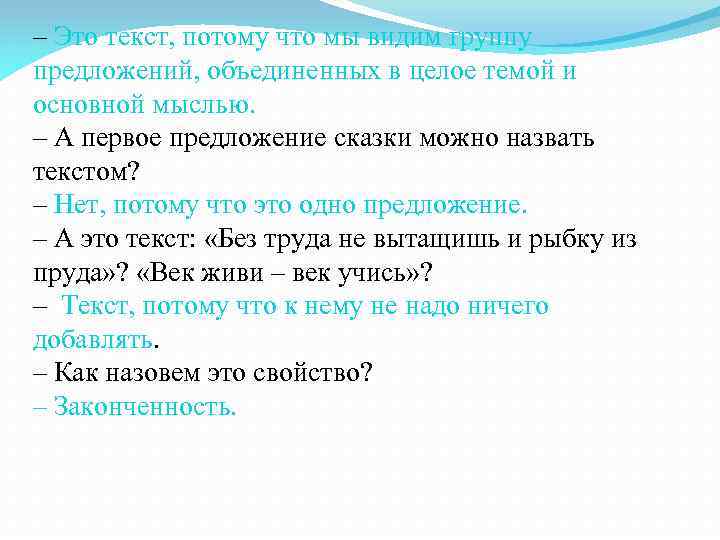 – Это текст, потому что мы видим группу предложений, объединенных в целое темой и основной мыслью.
– А первое предложение сказки можно назвать текстом?
– Нет, потому что это одно предложение.
– А это текст: «Без труда не вытащишь и рыбку из пруда»? «Век живи – век учись»?
– Текст, потому что к нему не надо ничего добавлять.
– Как назовем это свойство?
– Законченность.